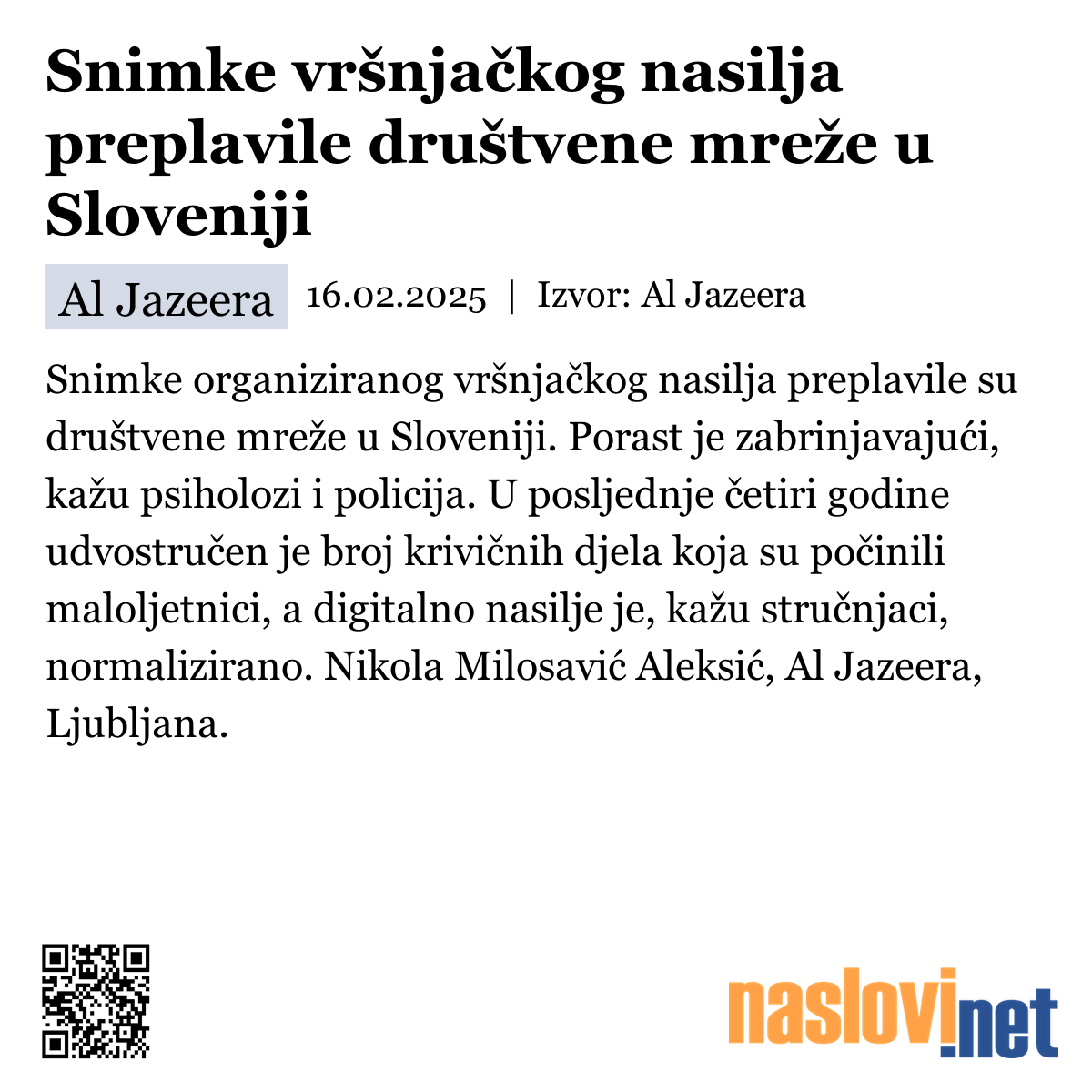 Snimke vršnjačkog nasilja preplavile društvene mreže u Sloveniji

Al Jazeera 16.02.2025 | Izvor: Al Jazeera

Snimke organiziranog vršnjačkog nasilja preplavile su društvene mreže u Sloveniji. Porast je zabrinjavajući, kažu psiholozi i policija. U posljednje četiri godine udvostručen je broj krivičnih djela koja su počinili maloljetnici, a digitalno nasilje je, kažu stručnjaci, normalizirano. Nikola Milosavić Aleksić, Al Jazeera, Ljubljana.

naslovi.net